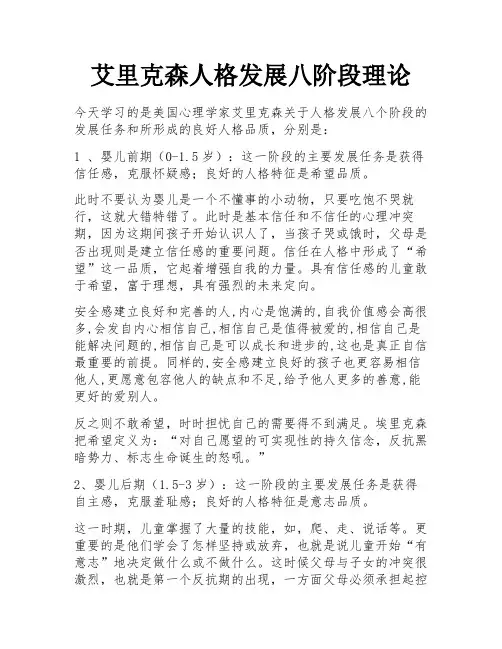 艾里克森人格发展八阶段理论

今天学习的是美国心理学家艾里克森关于人格发展八个阶段的发展任务和所形成的良好人格品质，分别是：

1 、婴儿前期（0-1.5 岁）：这一阶段的主要发展任务是获得信任感，克服怀疑感；良好的人格特征是希望品质。

此时不要认为婴儿是一个不懂事的小动物，只要吃饱不哭就行，这就大错特错了。此时是基本信任和不信任的心理冲突期，因为这期间孩子开始认识人了，当孩子哭或饿时，父母是否出现则是建立信任感的重要问题。信任在人格中形成了“希望”这一品质，它起着增强自我的力量。具有信任感的儿童敢于希望，富于理想，具有强烈的未来定向。

安全感建立良好和完善的人,内心是饱满的,自我价值感会高很多,会发自内心相信自己,相信自己是值得被爱的,相信自己是能解决问题的,相信自己是可以成长和进步的,这也是真正自信最重要的前提。同样的,安全感建立良好的孩子也更容易相信他人,更愿意包容他人的缺点和不足,给予他人更多的善意,能更好的爱别人。

反之则不敢希望，时时担忧自己的需要得不到满足。埃里克森把希望定义为：“对自己愿望的可实现性的持久信念，反抗黑暗势力、标志生命诞生的怒吼。”

2、婴儿后期（1.5-3 岁）：这一阶段的主要发展任务是获得自主感，克服羞耻感；良好的人格特征是意志品质。

这一时期，儿童掌握了大量的技能，如，爬、走、说话等。更重要的是他们学会了怎样坚持或放弃，也就是说儿童开始“有意志”地决定做什么或不做什么。这时候父母与子女的冲突很激烈，也就是第一个反抗期的出现，一方面父母必须承担起控